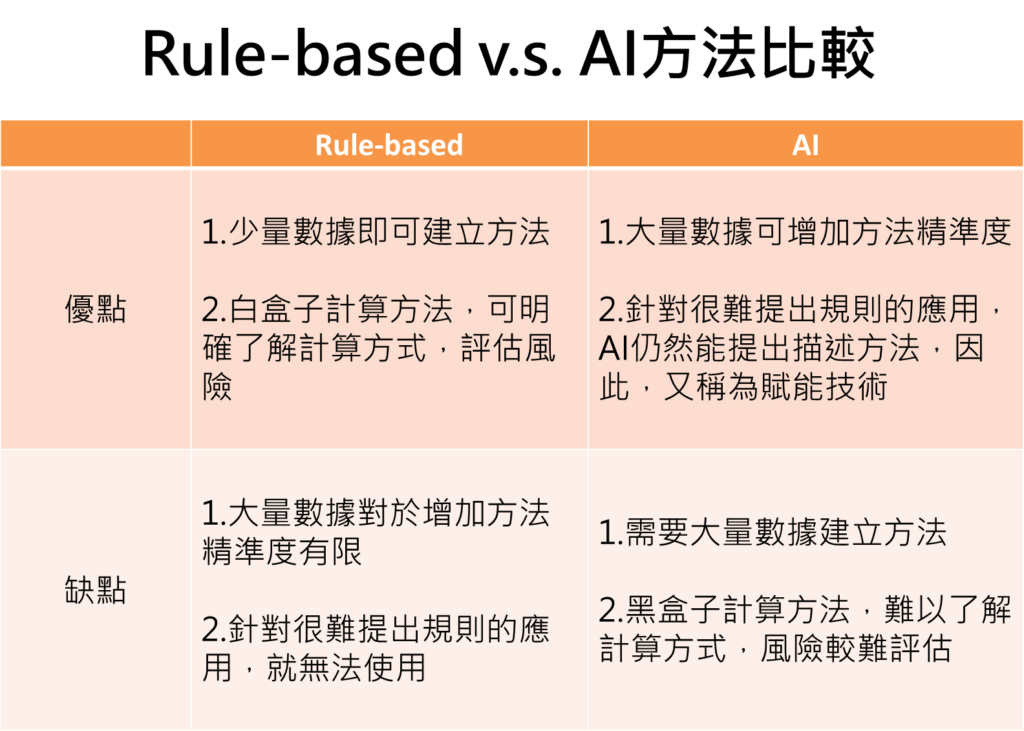 Rule-based v.s. AI方法比較

|  | Rule-based | AI |
|---|---|---|
| 優點 | 1.少量數據即可建立方法 2.白盒子計算方法，可明確了解計算方式，評估風險 | 1.大量數據可增加方法精準度 2.針對很難提出規則的應用，AI仍然能提出描述方法，因此，又稱為賦能技術 |
| 缺點 | 1.大量數據對於增加方法精準度有限 2.針對很難提出規則的應用，就無法使用 | 1.需要大量數據建立方法 2.黑盒子計算方法，難以了解計算方式，風險較難評估 |